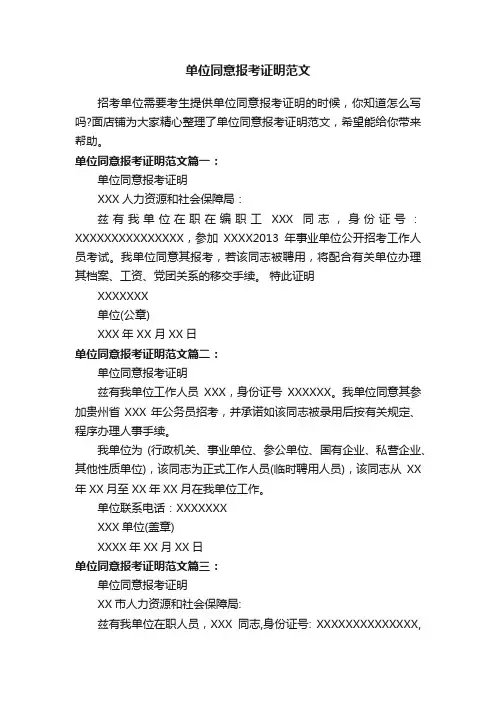 单位同意报考证明范文

招考单位需要考生提供单位同意报考证明的时候，你知道怎么写吗?面店铺为大家精心整理了单位同意报考证明范文，希望能给你带来帮助。

单位同意报考证明范文篇一：

单位同意报考证明

XXX 人力资源和社会保障局：

兹有我单位在职在编职工 XXX 同志，身份证号：XXXXXXXXXXXXXXX，参加 XXXX2013 年事业单位公开招考工作人员考试。我单位同意其报考，若该同志被聘用，将配合有关单位办理其档案、工资、党团关系的移交手续。 特此证明

XXXXXXX

单位(公章)

XXX 年 XX 月 XX 日

单位同意报考证明范文篇二：

单位同意报考证明

兹有我单位工作人员 XXX，身份证号 XXXXXX。我单位同意其参加贵州省 XXX 年公务员招考，并承诺如该同志被录用后按有关规定、程序办理人事手续。

我单位为 (行政机关、事业单位、参公单位、国有企业、私营企业、其他性质单位)，该同志为正式工作人员(临时聘用人员)，该同志从 XX 年 XX 月至 XX 年 XX 月在我单位工作。

单位联系电话：XXXXXXX

XXX 单位(盖章)

XXXX 年 XX 月 XX 日

单位同意报考证明范文篇三：

单位同意报考证明

XX 市人力资源和社会保障局:

兹有我单位在职人员，XXX 同志,身份证号: XXXXXXXXXXXXXX,